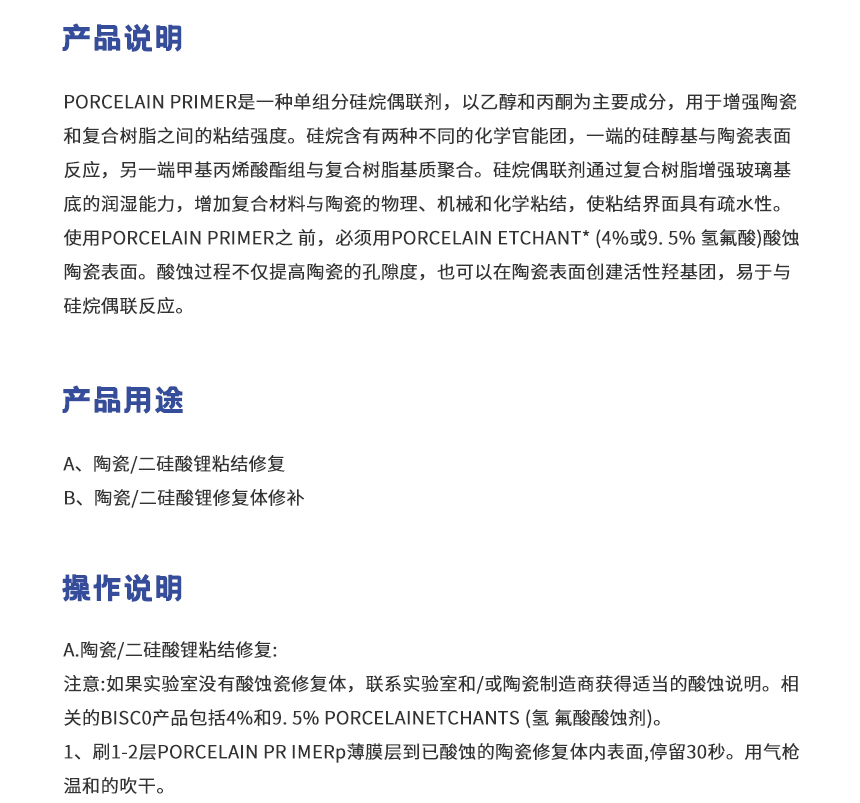 产品说明

PORCELAIN PRIMER是一种单组分硅烷偶联剂，以乙醇和丙酮为主要成分，用于增强陶瓷和复合树脂之间的粘结强度。硅烷含有两种不同的化学官能团，一端的硅醇基与陶瓷表面反应，另一端甲基丙烯酸酯组与复合树脂基质聚合。硅烷偶联剂通过复合树脂增强玻璃基底的润湿能力，增加复合材料与陶瓷的物理、机械和化学粘结，使粘结界面具有疏水性。使用PORCELAIN PRIMER之 前，必须用PORCELAIN ETCHANT* (4%或9. 5% 氢氟酸)酸蚀陶瓷表面。酸蚀过程不仅提高陶瓷的孔隙度，也可以在陶瓷表面创建活性羟基团，易于与硅烷偶联反应。

产品用途

A、陶瓷/二硅酸锂粘结修复
B、陶瓷/二硅酸锂修复体修补

操作说明

A.陶瓷/二硅酸锂粘结修复:
注意:如果实验室没有酸蚀瓷修复体，联系实验室和/或陶瓷制造商获得适当的酸蚀说明。相关的BISC0产品包括4%和9. 5% PORCELAINETCHANTS (氢 氟酸酸蚀剂)。
1、刷1-2层PORCELAIN PR IMERp薄膜层到已酸蚀的陶瓷修复体内表面,停留30秒。用气枪温和的吹干。